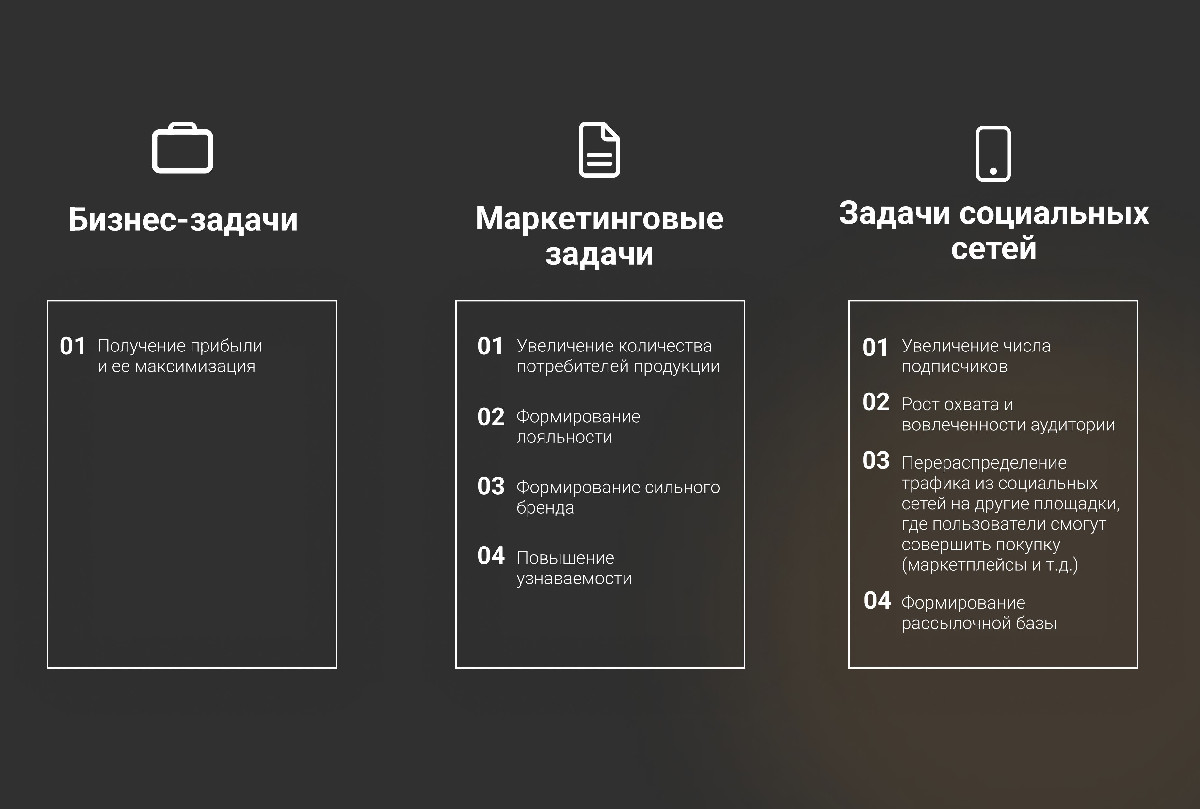 Бизнес-задачи

01 Получение прибыли и ее максимизация

Маркетинговые задачи

01 Увеличение количества потребителей продукции

02 Формирование лояльности

03 Формирование сильного бренда

04 Повышение узнаваемости

Задачи социальных сетей

01 Увеличение числа подписчиков

02 Рост охвата и вовлеченности аудитории

03 Перераспределение трафика из социальных сетей на другие площадки, где пользователи смогут совершить покупку (маркетплейсы и т.д.)

04 Формирование рассылочной базы